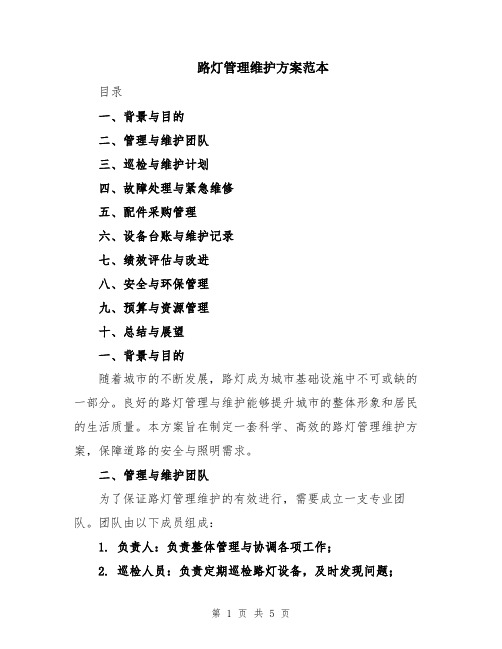 路灯管理维护方案范本

目录

一、背景与目的

二、管理与维护团队

三、巡检与维护计划

四、故障处理与紧急维修

五、配件采购管理

六、设备台账与维护记录

七、绩效评估与改进

八、安全与环保管理

九、预算与资源管理

十、总结与展望

一、背景与目的

随着城市的不断发展，路灯成为城市基础设施中不可或缺的一部分。良好的路灯管理与维护能够提升城市的整体形象和居民的生活质量。本方案旨在制定一套科学、高效的路灯管理维护方案，保障道路的安全与照明需求。

二、管理与维护团队

为了保证路灯管理维护的有效进行，需要成立一支专业团队。团队由以下成员组成：

1. 负责人：负责整体管理与协调各项工作；

2. 巡检人员：负责定期巡检路灯设备，及时发现问题；

第 1 页 共 5 页